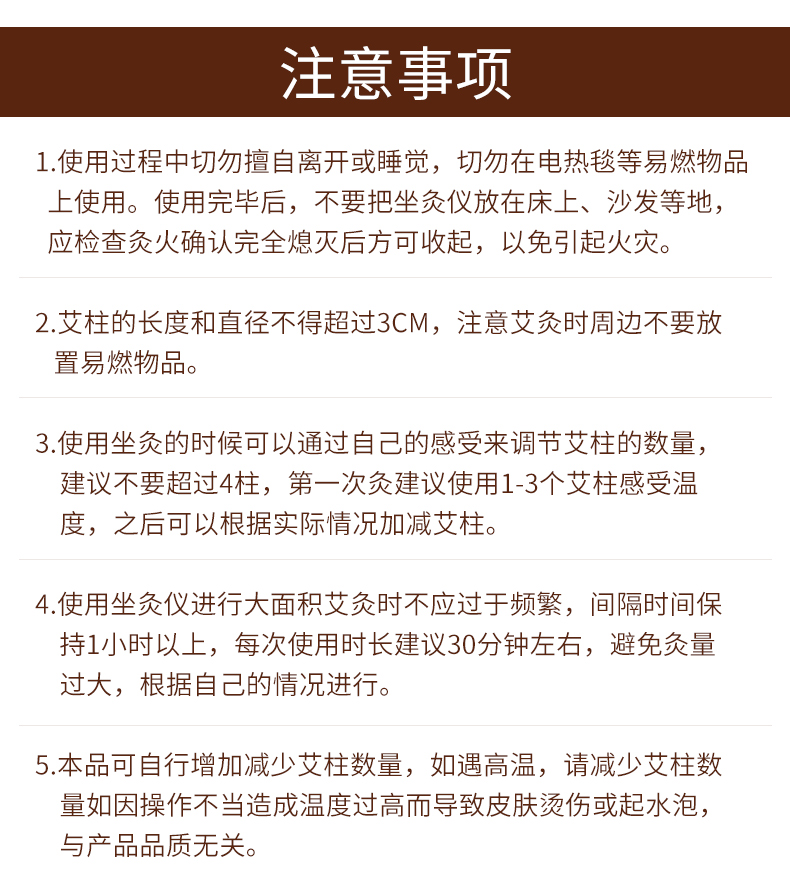 注意事项

1.使用过程中切勿擅自离开或睡觉，切勿在电热毯等易燃物品上使用。使用完毕后，不要把坐灸仪放在床上、沙发等地，应检查灸火确认完全熄灭后方可收起，以免引起火灾。

2.艾柱的长度和直径不得超过3CM，注意艾灸时周边不要放置易燃物品。

3.使用坐灸的时候可以通过自己的感受来调节艾柱的数量，建议不要超过4柱，第一次灸建议使用1-3个艾柱感受温度，之后可以根据实际情况加减艾柱。

4.使用坐灸仪进行大面积艾灸时不应过于频繁，间隔时间保持1小时以上，每次使用时长建议30分钟左右，避免灸量过大，根据自己的情况进行。

5.本品可自行增加减少艾柱数量，如遇高温，请减少艾柱数量如因操作不当造成温度过高而导致皮肤烫伤或起水泡，与产品品质无关。